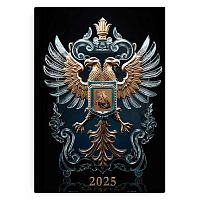 2025